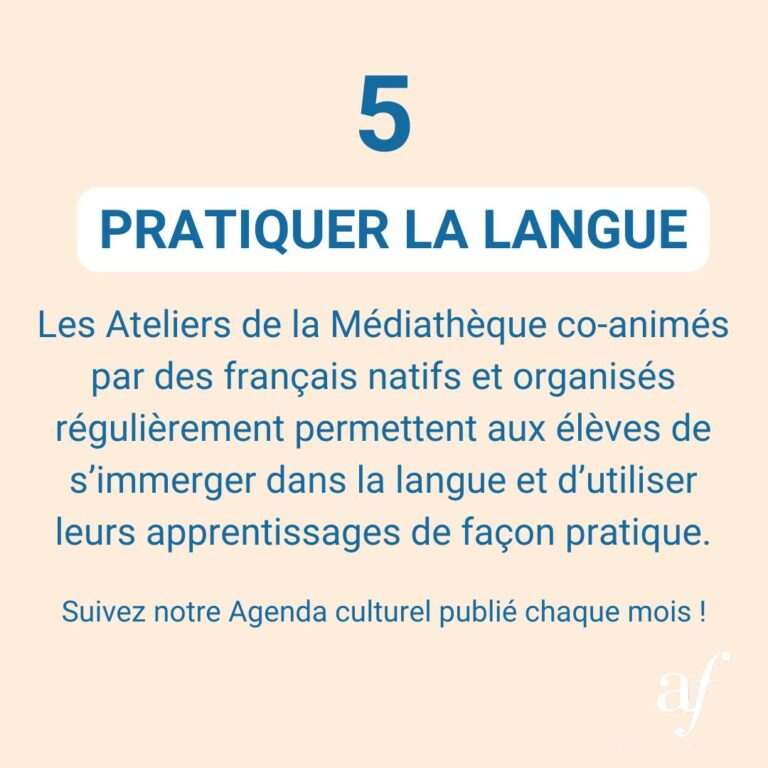 5

PRATIQUER LA LANGUE

Les Ateliers de la Médiathèque co-animés par des français natifs et organisés régulièrement permettent aux élèves de s'immerger dans la langue et d'utiliser leurs apprentissages de façon pratique.

Suivez notre Agenda culturel publié chaque mois !

af